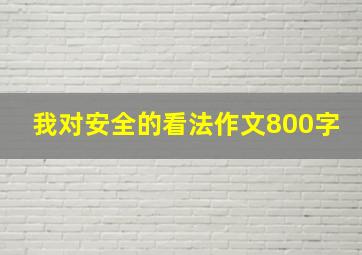 我对安全的看法作文800字